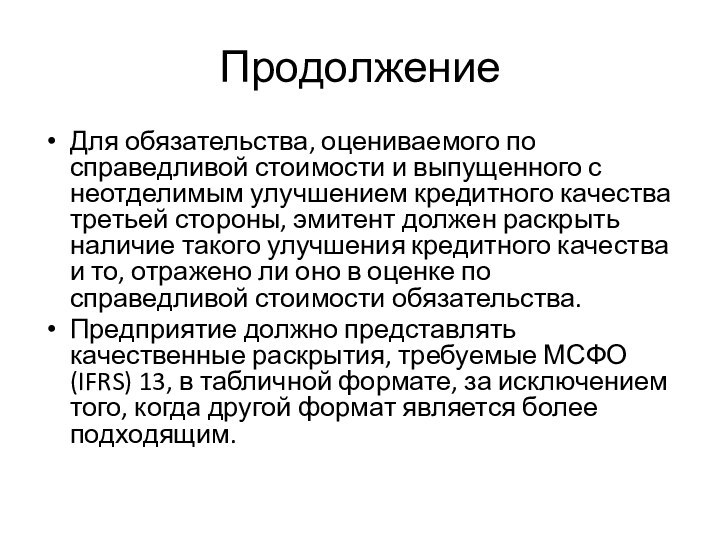 Продолжение

• Для обязательства, оцениваемого по справедливой стоимости и выпущенного с неотделимым улучшением кредитного качества третьей стороны, эмитент должен раскрыть наличие такого улучшения кредитного качества и то, отражено ли оно в оценке по справедливой стоимости обязательства.
• Предприятие должно представлять качественные раскрытия, требуемые МСФО (IFRS) 13, в табличной формате, за исключением того, когда другой формат является более подходящим.